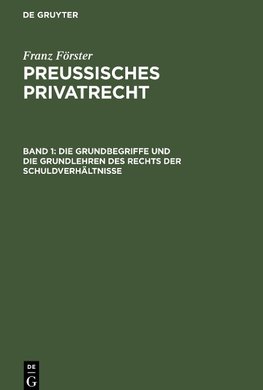 DE GRUYTER

Franz Förster

PREUSSISCHES PRIVATRECHT

BAND 1: DIE GRUNDBEGRIFFE UND DIE GRUNDLEHREN DES RECHTS DER SCHULDVERHÄLTNISSE

DE
G